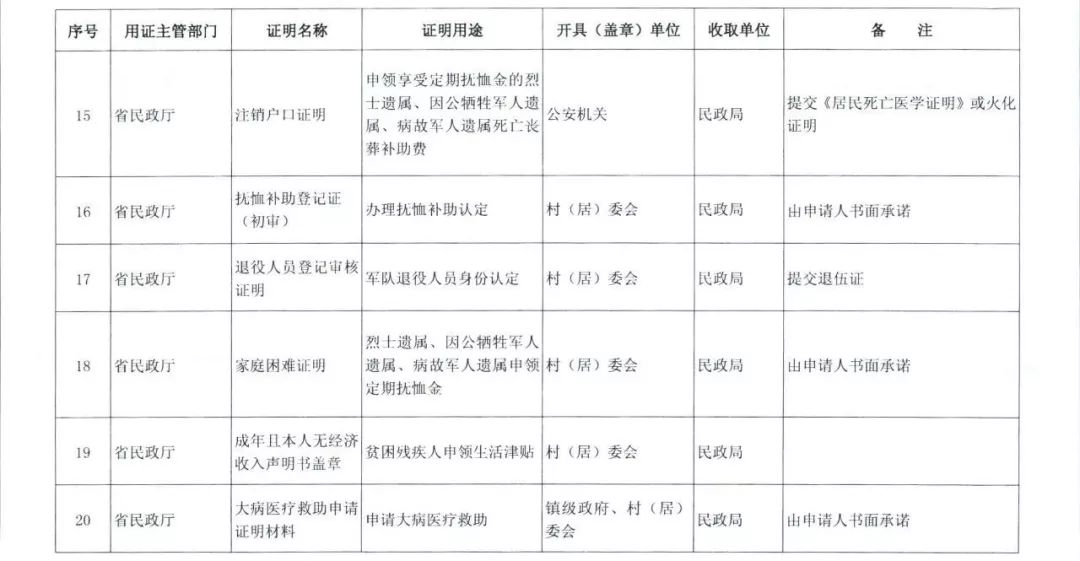 | 序号 | 用证主管部门 | 证明名称 | 证明用途 | 开具（盖章）单位 | 收取单位 | 备　　注 |
|---|---|---|---|---|---|---|
| 15 | 省民政厅 | 注销户口证明 | 申领享受定期抚恤金的烈士遗属、因公牺牲军人遗属、病故军人遗属死亡丧葬补助费 | 公安机关 | 民政局 | 提交《居民死亡医学证明》或火化证明 |
| 16 | 省民政厅 | 抚恤补助登记证（初审） | 办理抚恤补助认定 | 村（居）委会 | 民政局 | 由申请人书面承诺 |
| 17 | 省民政厅 | 退役人员登记审核证明 | 军队退役人员身份认定 | 村（居）委会 | 民政局 | 提交退伍证 |
| 18 | 省民政厅 | 家庭困难证明 | 烈士遗属、因公牺牲军人遗属、病故军人遗属申领定期抚恤金 | 村（居）委会 | 民政局 | 由申请人书面承诺 |
| 19 | 省民政厅 | 成年且本人无经济收入声明书盖章 | 贫困残疾人申领生活津贴 | 村（居）委会 | 民政局 | |
| 20 | 省民政厅 | 大病医疗救助申请证明材料 | 申请大病医疗救助 | 镇级政府、村（居）委会 | 民政局 | 由申请人书面承诺 |